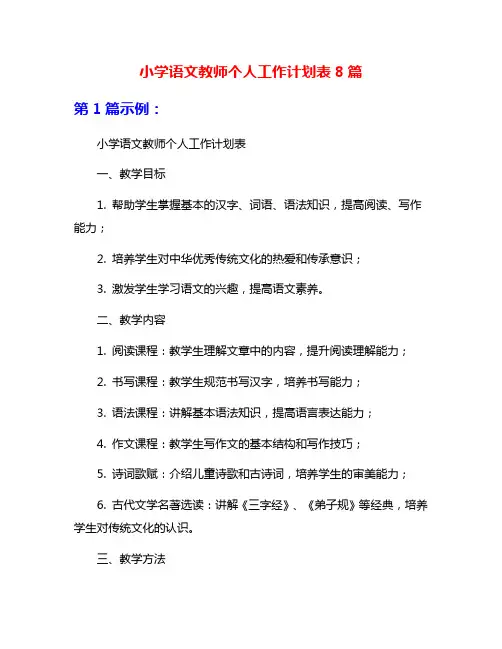 小学语文教师个人工作计划表 8 篇

第 1 篇示例：

小学语文教师个人工作计划表

一、教学目标

1. 帮助学生掌握基本的汉字、词语、语法知识，提高阅读、写作能力；

2. 培养学生对中华优秀传统文化的热爱和传承意识；

3. 激发学生学习语文的兴趣，提高语文素养。

二、教学内容

1. 阅读课程：教学生理解文章中的内容，提升阅读理解能力；

2. 书写课程：教学生规范书写汉字，培养书写能力；

3. 语法课程：讲解基本语法知识，提高语言表达能力；

4. 作文课程：教学生写作文的基本结构和写作技巧；

5. 诗词歌赋：介绍儿童诗歌和古诗词，培养学生的审美能力；

6. 古代文学名著选读：讲解《三字经》、《弟子规》等经典，培养学生对传统文化的认识。

三、教学方法